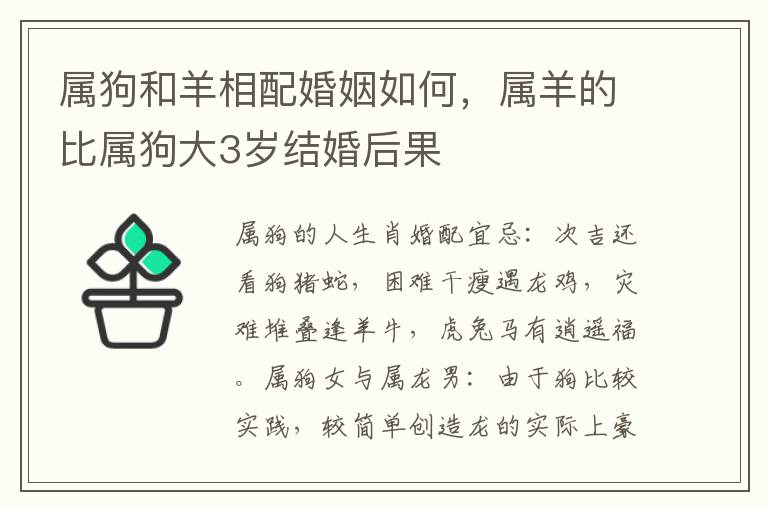 属狗和羊相配婚姻如何，属羊的比属狗大3岁结婚后果

属狗的人生肖婚配宜忌：次吉还看狗猪蛇，困难干瘦遇龙鸡，灾难堆叠逢羊牛，虎兔马有逍遥福。属狗女与属龙男：由于狗比较实践，较简单创造龙的实际上豪